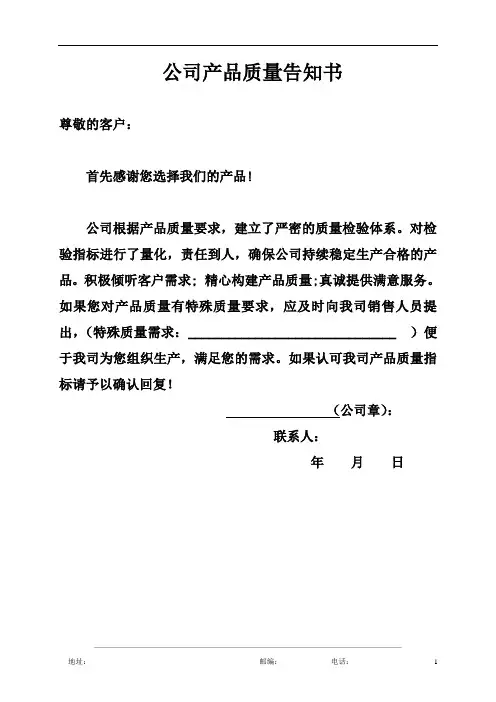 公司产品质量告知书

尊敬的客户：

首先感谢您选择我们的产品！

公司根据产品质量要求，建立了严密的质量检验体系。对检验指标进行了量化，责任到人，确保公司持续稳定生产合格的产品。积极倾听客户需求；精心构建产品质量；真诚提供满意服务。如果您对产品质量有特殊质量要求，应及时向我司销售人员提出，（特殊质量需求：________________________________ ）便于我司为您组织生产，满足您的需求。如果认可我司产品质量指标请予以确认回复！

________________（公司章）：

联系人：

年 月 日

地址： 邮编： 电话： 1